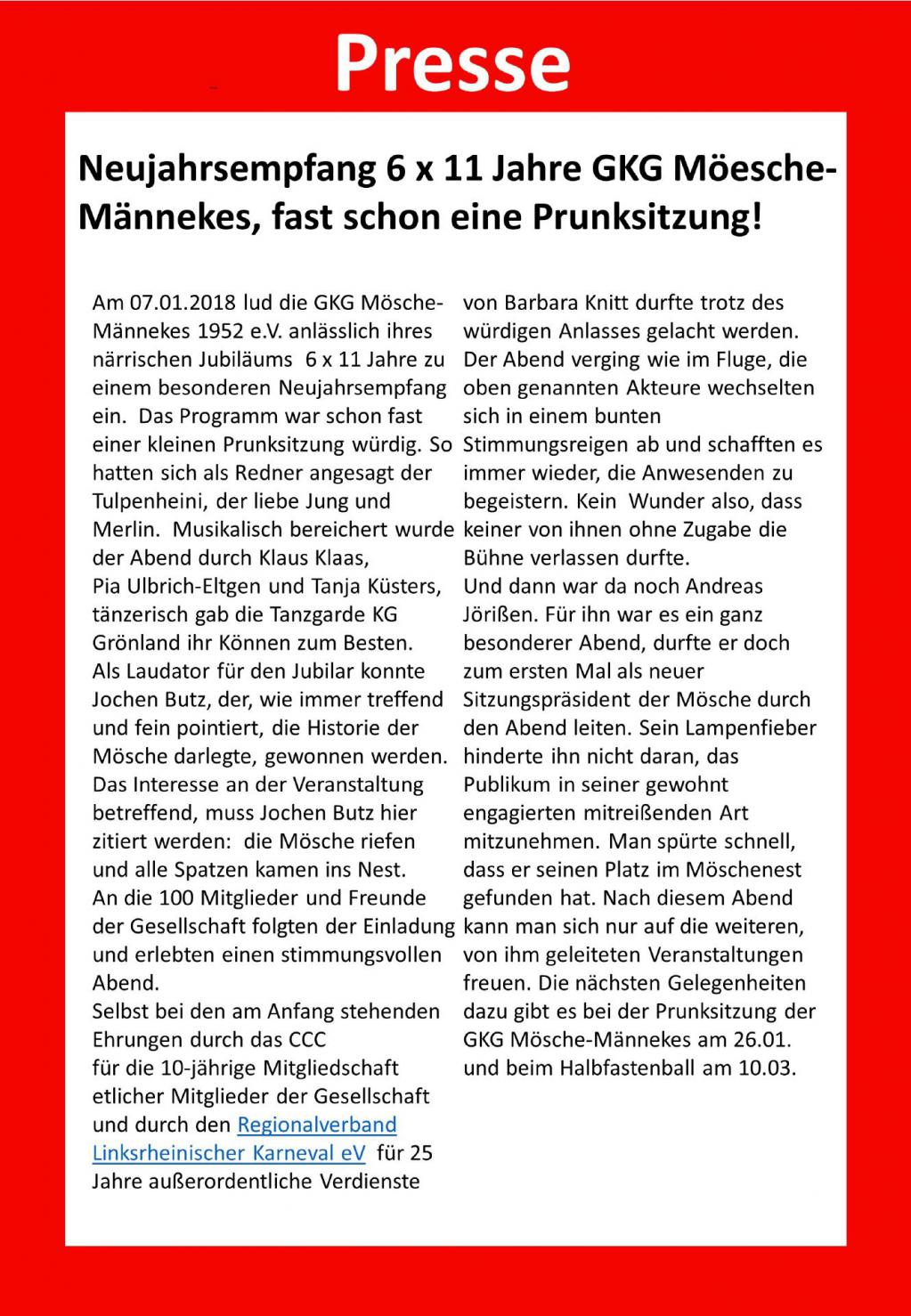 Presse

Neujahrsempfang 6 x 11 Jahre GKG Möesche-Männekes, fast schon eine Prunksitzung!

Am 07.01.2018 lud die GKG Mösche-Männekes 1952 e.V. anlässlich ihres närrischen Jubiläums 6 x 11 Jahre zu einem besonderen Neujahrsempfang ein. Das Programm war schon fast einer kleinen Prunksitzung würdig. So hatten sich als Redner angesagt der Tulpenheini, der liebe Jung und Merlin. Musikalisch bereichert wurde der Abend durch Klaus Klaas, Pia Ulbrich-Eltgen und Tanja Küsters, tänzerisch gab die Tanzgarde KG Grönland ihr Können zum Besten.
Als Laudator für den Jubilar konnte Jochen Butz, der, wie immer treffend und fein pointiert, die Historie der Mösche darlegte, gewonnen werden.
Das Interesse an der Veranstaltung betreffend, muss Jochen Butz hier zitiert werden: die Mösche riefen und alle Spatzen kamen ins Nest.
An die 100 Mitglieder und Freunde der Gesellschaft folgten der Einladung und erlebten einen stimmungsvollen Abend.
Selbst bei den am Anfang stehenden Ehrungen durch das CCC für die 10-jährige Mitgliedschaft etlicher Mitglieder der Gesellschaft und durch den Regionalverband Linksrheinischer Karneval eV für 25 Jahre außerordentliche Verdienste von Barbara Knitt durfte trotz des würdigen Anlasses gelacht werden.
Der Abend verging wie im Fluge, die oben genannten Akteure wechselten sich in einem bunten Stimmungsreigen ab und schafften es immer wieder, die Anwesenden zu begeistern. Kein Wunder also, dass keiner von ihnen ohne Zugabe die Bühne verlassen durfte.
Und dann war da noch Andreas Jörißen. Für ihn war es ein ganz besonderer Abend, durfte er doch zum ersten Mal als neuer Sitzungspräsident der Mösche durch den Abend leiten. Sein Lampenfieber hinderte ihn nicht daran, das Publikum in seiner gewohnt engagierten mitreißenden Art mitzunehmen. Man spürte schnell, dass er seinen Platz im Möschenest gefunden hat. Nach diesem Abend kann man sich nur auf die weiteren, von ihm geleiteten Veranstaltungen freuen. Die nächsten Gelegenheiten dazu gibt es bei der Prunksitzung der GKG Mösche-Männekes am 26.01. und beim Halbfastenball am 10.03.